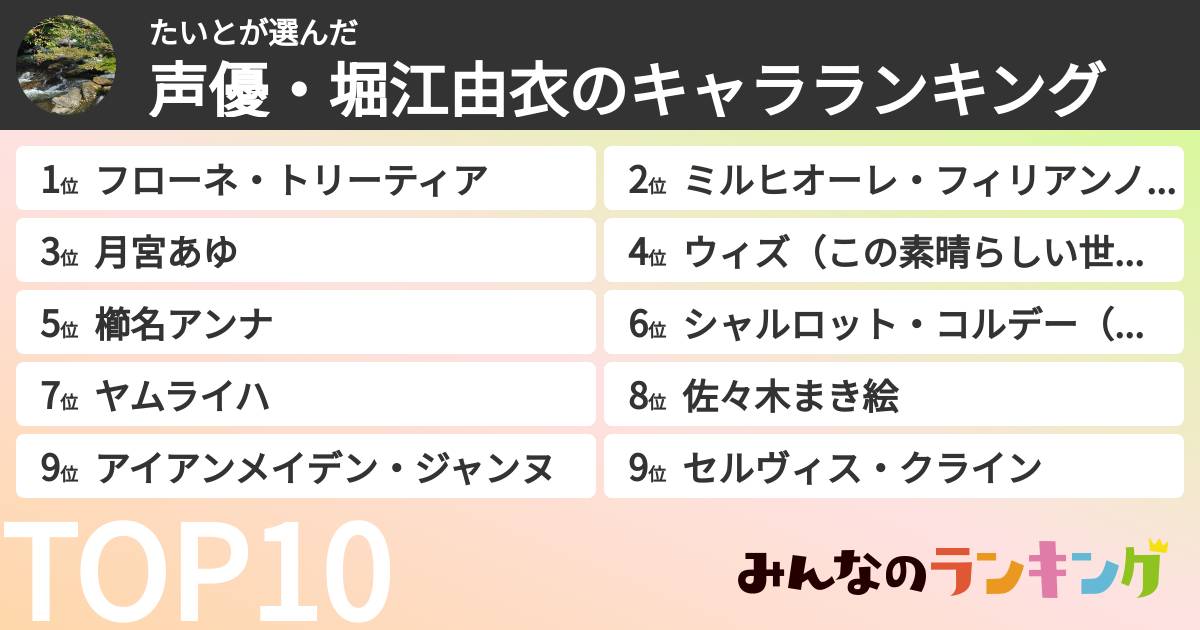 たいとが選んだ
声優・堀江由衣のキャラランキング

1位 フローネ・トリーティア
2位 ミルヒオーレ・フィリアンノ...
3位 月宮あゆ
4位 ウィズ（この素晴らしい世...
5位 櫛名アンナ
6位 シャルロット・コルデー（...
7位 ヤムライハ
8位 佐々木まき絵
9位 アイアンメイデン・ジャンヌ
9位 セルヴィス・クライン

TOP10

みんなのランキング